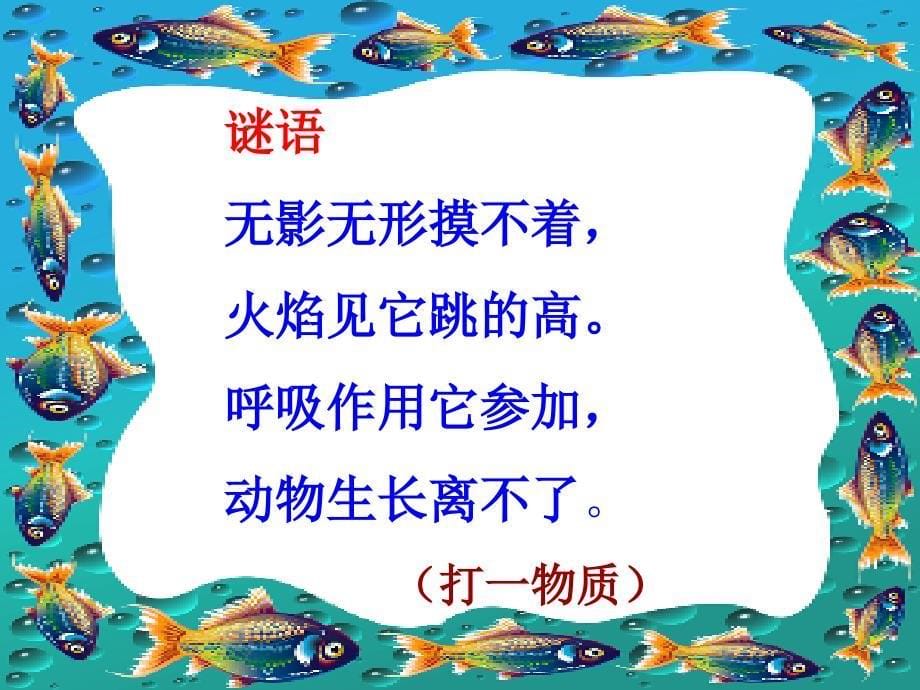 谜语

无影无形摸不着，

火焰见它跳的高。

呼吸作用它参加，

动物生长离不了。

（打一物质）